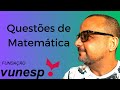 Questões de Matemática

FUNDAÇÃO
vunesp